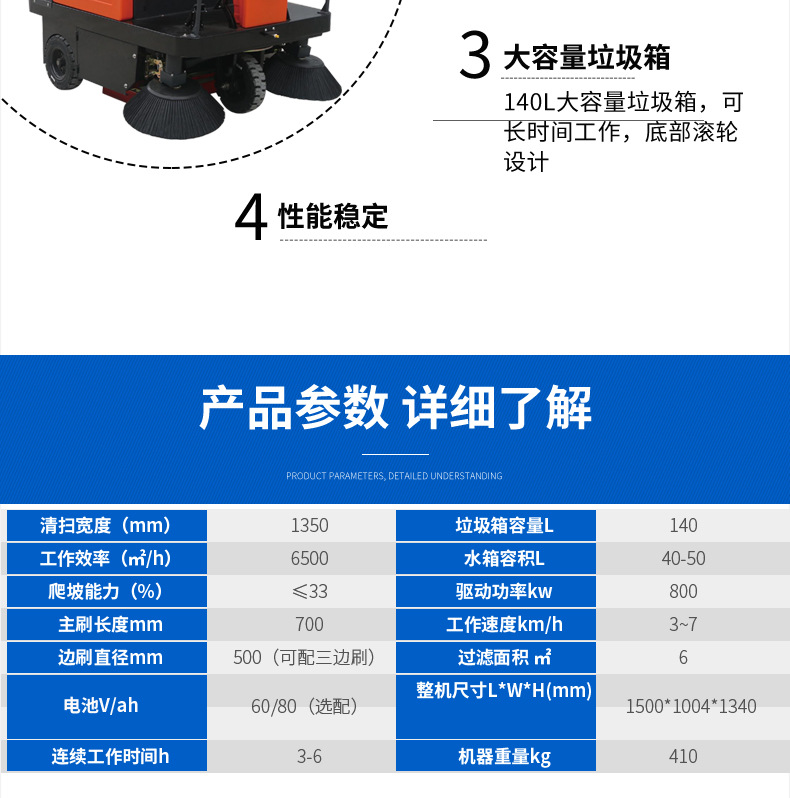 3 大容量垃圾箱

140L大容量垃圾箱，可长时间工作，底部滚轮设计

4 性能稳定

产品参数 详细了解

PRODUCT PARAMETERS, DETAILED UNDERSTANDING

| 清扫宽度（mm） | 1350 | 垃圾箱容量L | 140 |
|---|---|---|---|
| 工作效率（㎡/h） | 6500 | 水箱容积L | 40-50 |
| 爬坡能力（%） | ≤33 | 驱动功率kw | 800 |
| 主刷长度mm | 700 | 工作速度km/h | 3~7 |
| 边刷直径mm | 500（可配三边刷） | 过滤面积 ㎡ | 6 |
| 电池V/ah | 60/80（选配） | 整机尺寸L*W*H(mm) | 1500*1004*1340 |
| 连续工作时间h | 3-6 | 机器重量kg | 410 |